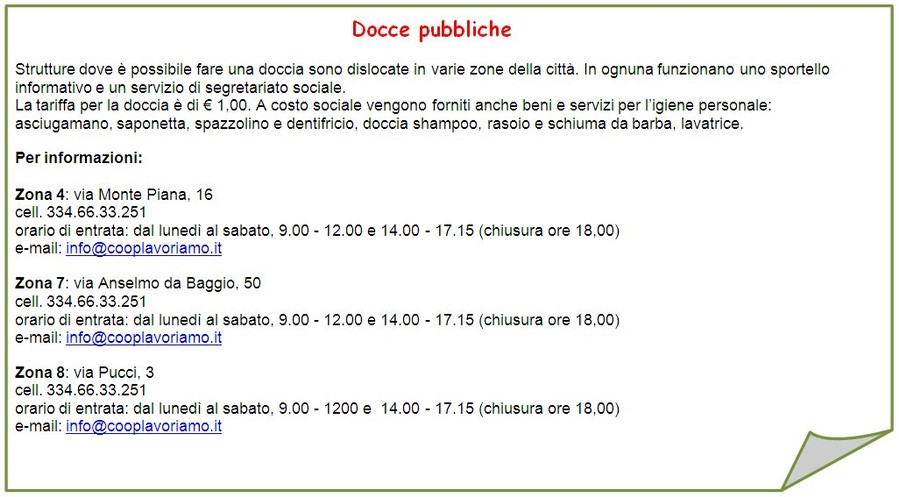 Docce pubbliche

Strutture dove è possibile fare una doccia sono dislocate in varie zone della città. In ognuna funzionano uno sportello informativo e un servizio di segretariato sociale.
La tariffa per la doccia è di € 1,00. A costo sociale vengono forniti anche beni e servizi per l'igiene personale: asciugamano, saponetta, spazzolino e dentifricio, doccia shampoo, rasoio e schiuma da barba, lavatrice.

Per informazioni:

Zona 4: via Monte Piana, 16
cell. 334.66.33.251
orario di entrata: dal lunedì al sabato, 9.00 - 12.00 e 14.00 - 17.15 (chiusura ore 18,00)
e-mail: info@cooplavoriamo.it

Zona 7: via Anselmo da Baggio, 50
cell. 334.66.33.251
orario di entrata: dal lunedì al sabato, 9.00 - 12.00 e 14.00 - 17.15 (chiusura ore 18,00)
e-mail: info@cooplavoriamo.it

Zona 8: via Pucci, 3
cell. 334.66.33.251
orario di entrata: dal lunedì al sabato, 9.00 - 1200 e 14.00 - 17.15 (chiusura ore 18,00)
e-mail: info@cooplavoriamo.it